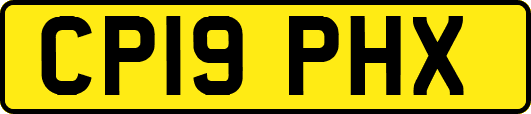 CP19 PHX